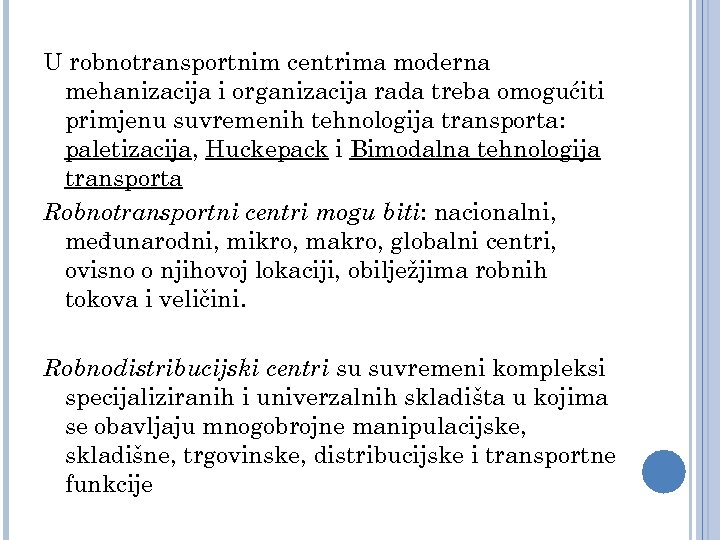 U robnotransportnim centrima moderna mehanizacija i organizacija rada treba omogućiti primjenu suvremenih tehnologija transporta: paletizacija, Huckepack i Bimodalna tehnologija transporta

Robnotransportni centri mogu biti: nacionalni, međunarodni, mikro, makro, globalni centri, ovisno o njihovoj lokaciji, obilježjima robnih tokova i veličini.

Robnodistribucijski centri su suvremeni kompleksi specijaliziranih i univerzalnih skladišta u kojima se obavljaju mnogobrojne manipulacijske, skladišne, trgovinske, distribucijske i transportne funkcije